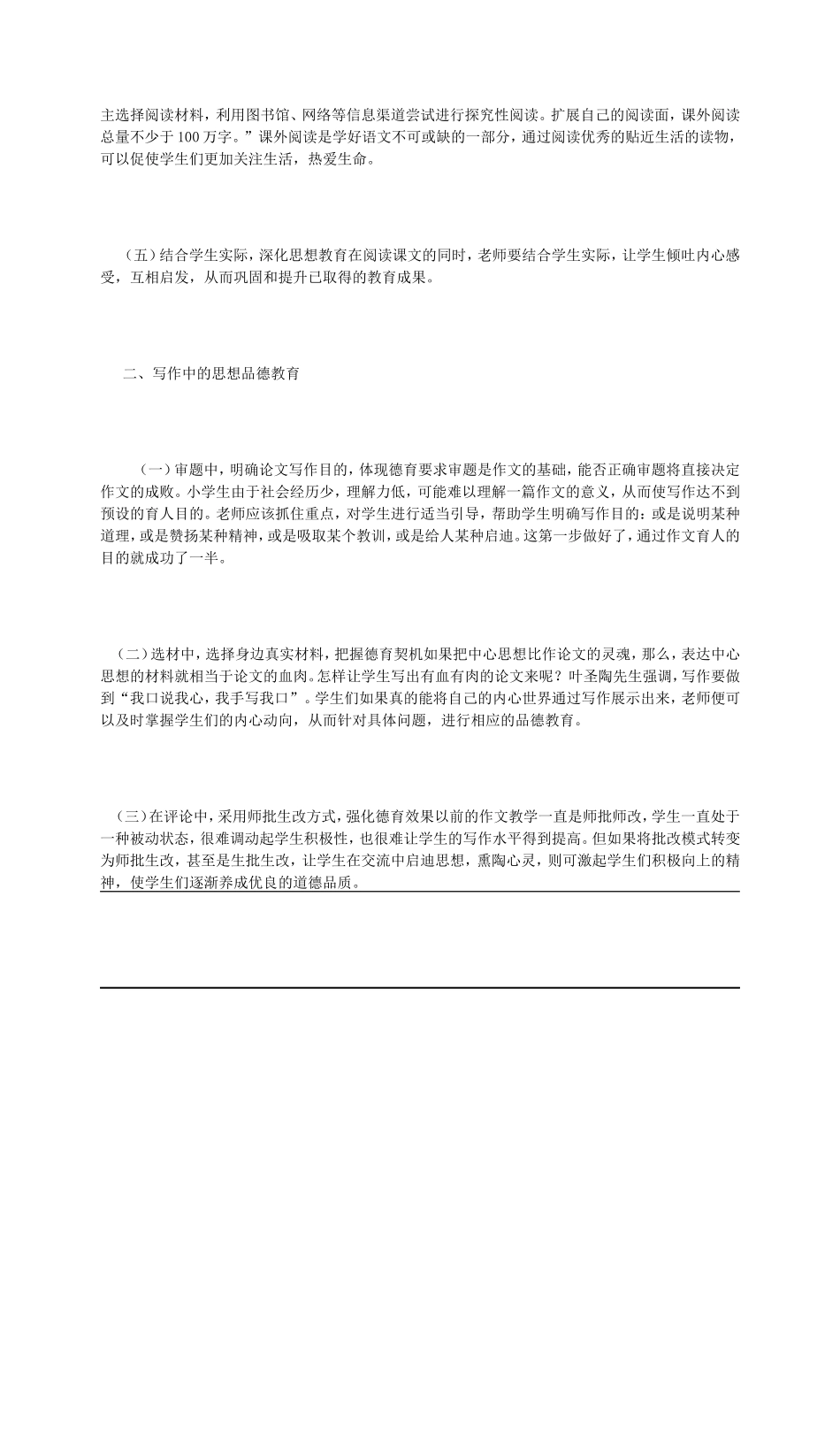 主选择阅读材料，利用图书馆、网络等信息渠道尝试进行探究性阅读。扩展自己的阅读面，课外阅读总量不少于 100 万字。”课外阅读是学好语文不可或缺的一部分，通过阅读优秀的贴近生活的读物，可以促使学生们更加关注生活，热爱生命。

（五）结合学生实际，深化思想教育在阅读课文的同时，老师要结合学生实际，让学生倾吐内心感受，互相启发，从而巩固和提升已取得的教育成果。

二、写作中的思想品德教育

（一）审题中，明确论文写作目的，体现德育要求审题是作文的基础，能否正确审题将直接决定作文的成败。小学生由于社会经历少，理解力低，可能难以理解一篇作文的意义，从而使写作达不到预设的育人目的。老师应该抓住重点，对学生进行适当引导，帮助学生明确写作目的：或是说明某种道理，或是赞扬某种精神，或是吸取某个教训，或是给人某种启迪。这第一步做好了，通过作文育人的目的就成功了一半。

（二）选材中，选择身边真实材料，把握德育契机如果把中心思想比作论文的灵魂，那么，表达中心思想的材料就相当于论文的血肉。怎样让学生写出有血有肉的论文来呢？叶圣陶先生强调，写作要做到“我口说我心，我手写我口”。学生们如果真的能将自己的内心世界通过写作展示出来，老师便可以及时掌握学生们的内心动向，从而针对具体问题，进行相应的品德教育。

（三）在评论中，采用师批生改方式，强化德育效果以前的作文教学一直是师批师改，学生一直处于一种被动状态，很难调动起学生积极性，也很难让学生的写作水平得到提高。但如果将批改模式转变为师批生改，甚至是生批生改，让学生在交流中启迪思想，熏陶心灵，则可激起学生们积极向上的精神，使学生们逐渐养成优良的道德品质。